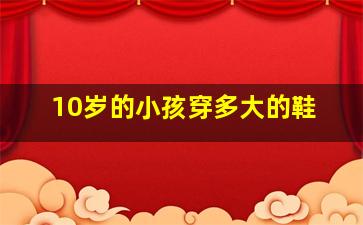 10岁的小孩穿多大的鞋